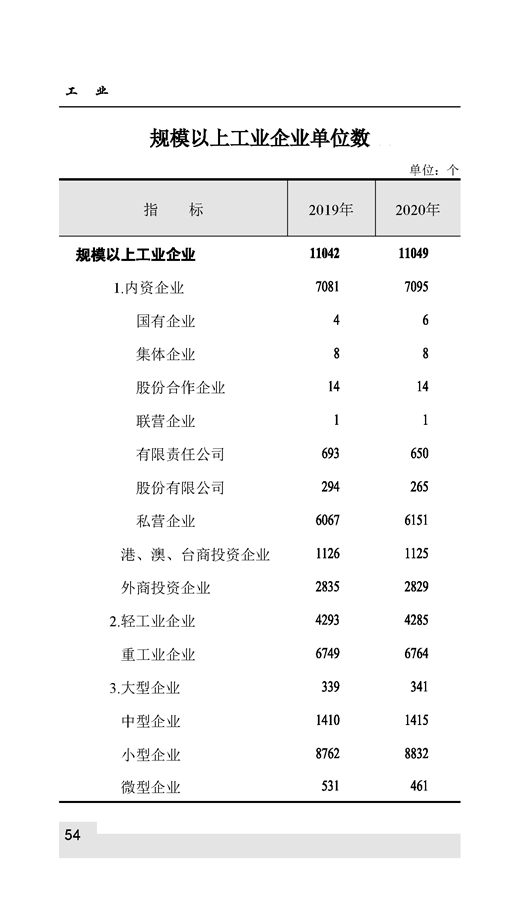 工　业

规模以上工业企业单位数

单位：个

| 指　　标 | 2019年 | 2020年 |
|---|---|---|
| 规模以上工业企业 | 11042 | 11049 |
| 1.内资企业 | 7081 | 7095 |
| 国有企业 | 4 | 6 |
| 集体企业 | 8 | 8 |
| 股份合作企业 | 14 | 14 |
| 联营企业 | 1 | 1 |
| 有限责任公司 | 693 | 650 |
| 股份有限公司 | 294 | 265 |
| 私营企业 | 6067 | 6151 |
| 港、澳、台商投资企业 | 1126 | 1125 |
| 外商投资企业 | 2835 | 2829 |
| 2.轻工业企业 | 4293 | 4285 |
| 重工业企业 | 6749 | 6764 |
| 3.大型企业 | 339 | 341 |
| 中型企业 | 1410 | 1415 |
| 小型企业 | 8762 | 8832 |
| 微型企业 | 531 | 461 |

54